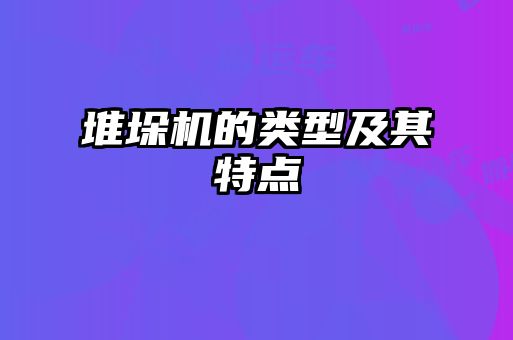 堆垛机的类型及其特点